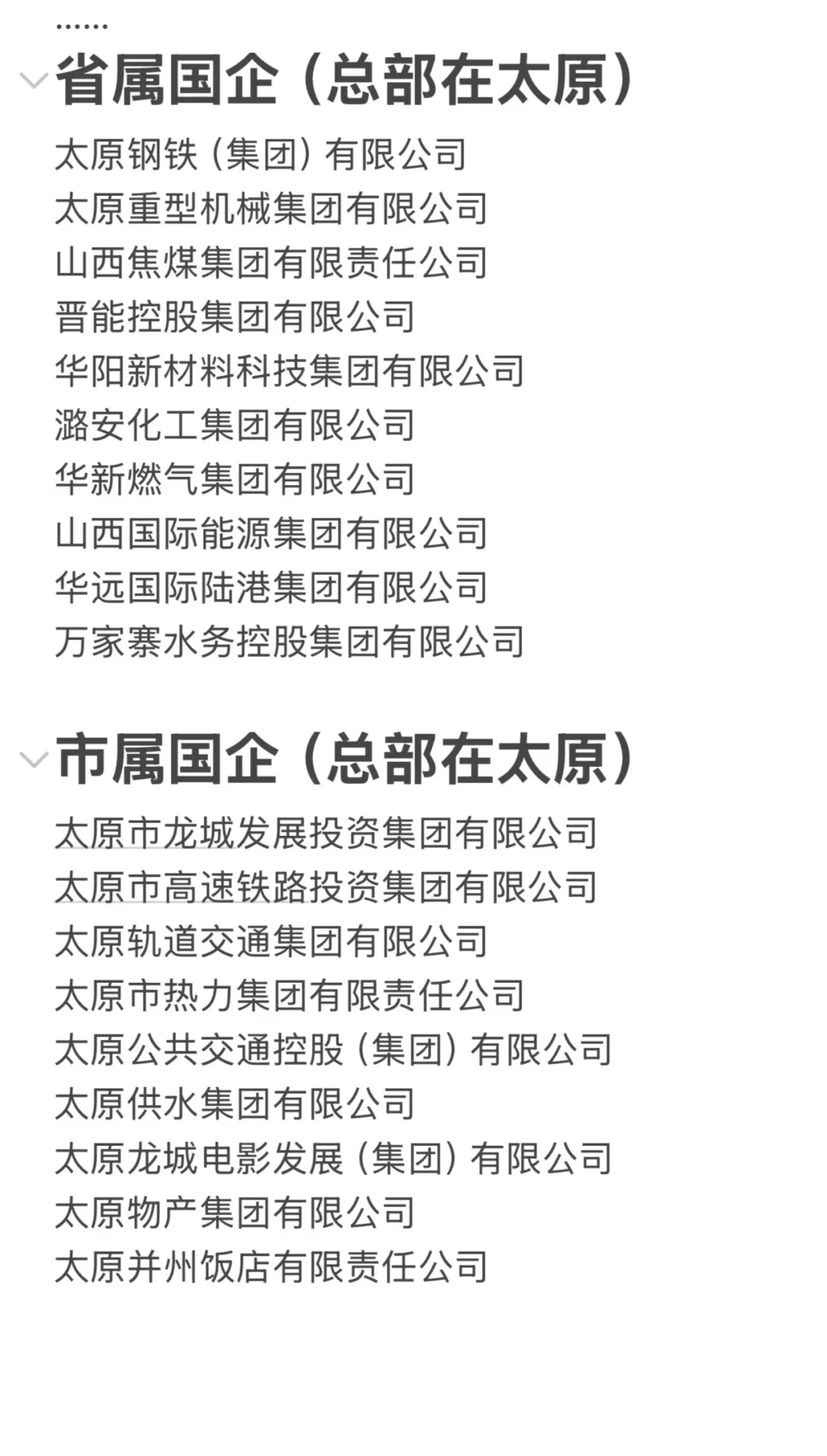 ……

省属国企（总部在太原）

太原钢铁（集团）有限公司
太原重型机械集团有限公司
山西焦煤集团有限责任公司
晋能控股集团有限公司
华阳新材料科技集团有限公司
潞安化工集团有限公司
华新燃气集团有限公司
山西国际能源集团有限公司
华远国际陆港集团有限公司
万家寨水务控股集团有限公司

市属国企（总部在太原）

太原市龙城发展投资集团有限公司
太原市高速铁路投资集团有限公司
太原轨道交通集团有限公司
太原市热力集团有限责任公司
太原公共交通控股（集团）有限公司
太原供水集团有限公司
太原龙城电影发展（集团）有限公司
太原物产集团有限公司
太原并州饭店有限责任公司